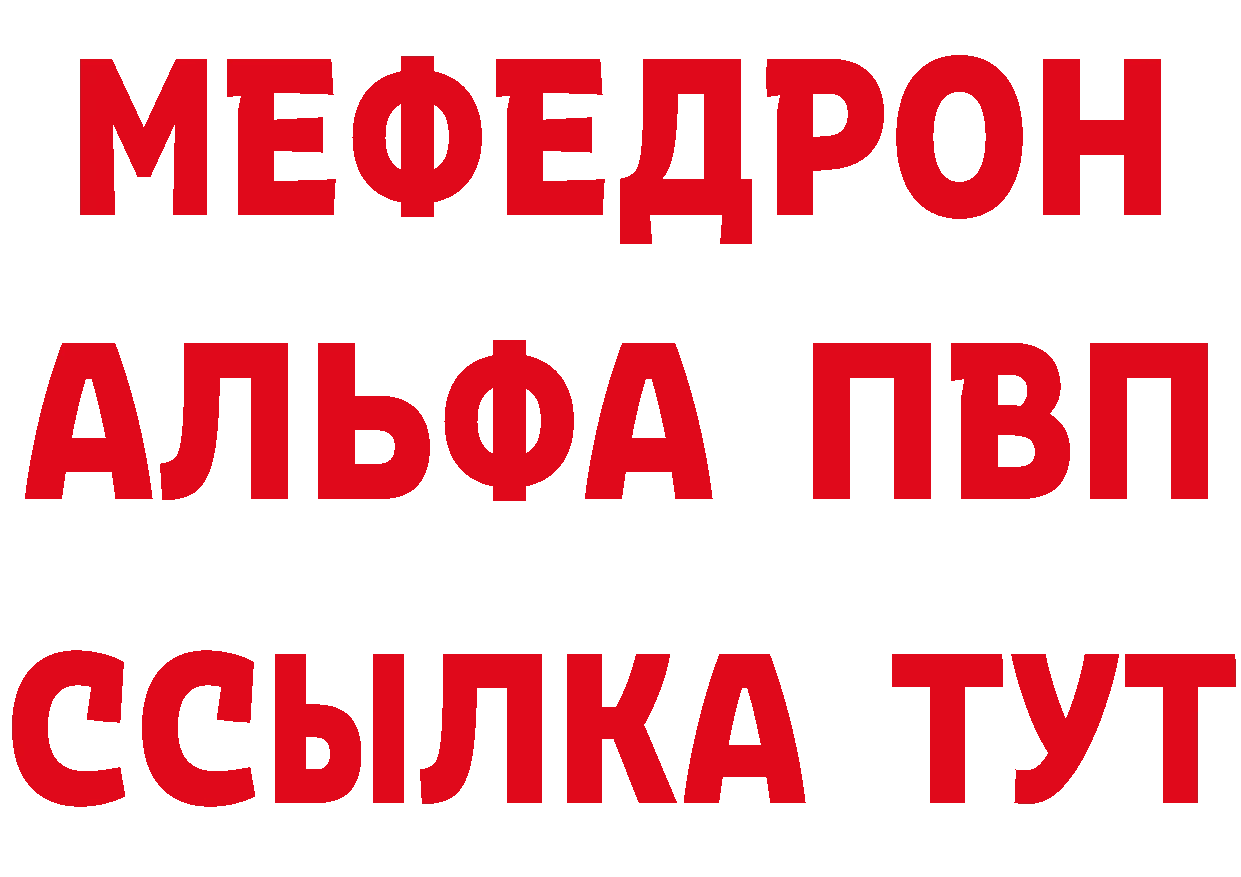 МЕФЕДРОН
АЛЬФА ПВП
ССЫЛКА ТУТ